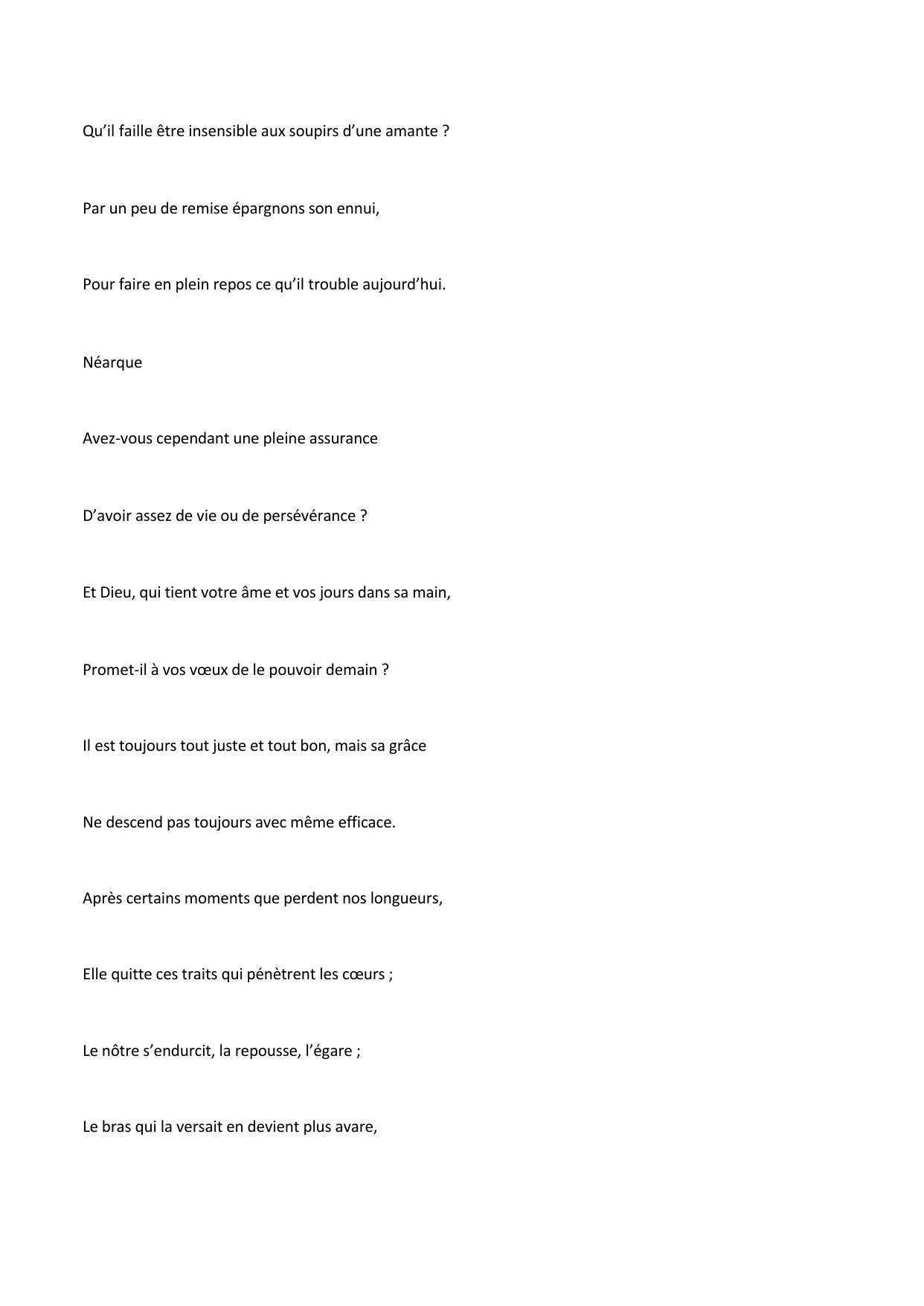 Qu’il faille être insensible aux soupirs d’une amante ?

Par un peu de remise épargnons son ennui,

Pour faire en plein repos ce qu’il trouble aujourd’hui.

Néarque

Avez-vous cependant une pleine assurance

D’avoir assez de vie ou de persévérance ?

Et Dieu, qui tient votre âme et vos jours dans sa main,

Promet-il à vos vœux de le pouvoir demain ?

Il est toujours tout juste et tout bon, mais sa grâce

Ne descend pas toujours avec même efficace.

Après certains moments que perdent nos longueurs,

Elle quitte ces traits qui pénètrent les cœurs ;

Le nôtre s’endurcit, la repousse, l’égare ;

Le bras qui la versait en devient plus avare,